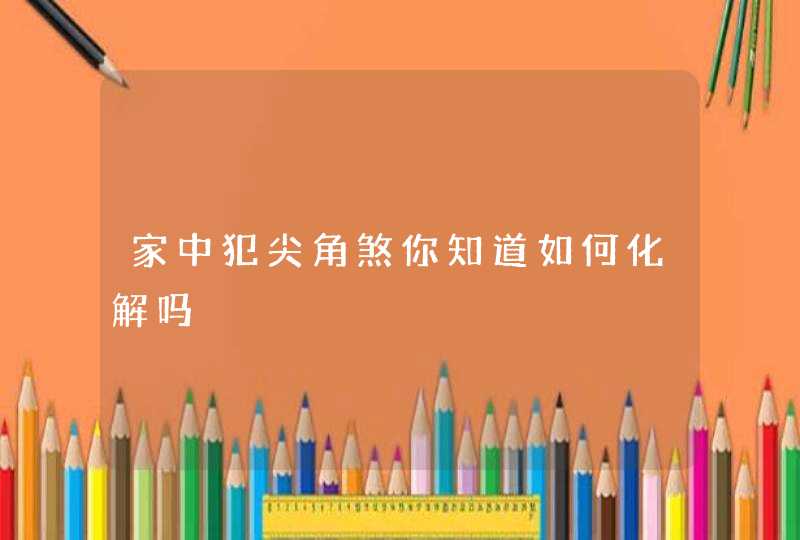 家中犯尖角煞你知道如何化解吗